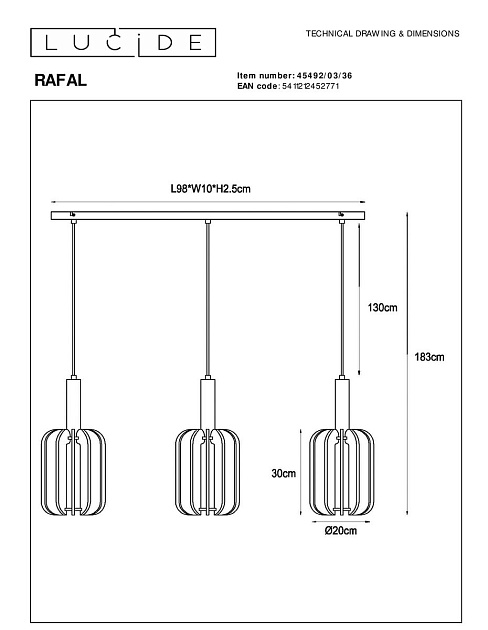 LUCIDE

TECHNICAL DRAWING & DIMENSIONS

RAFAL

Item number: 45492/03/36
EAN code: 5411212452771

L98*W10*H2.5cm

130cm

183cm

30cm

Ø20cm